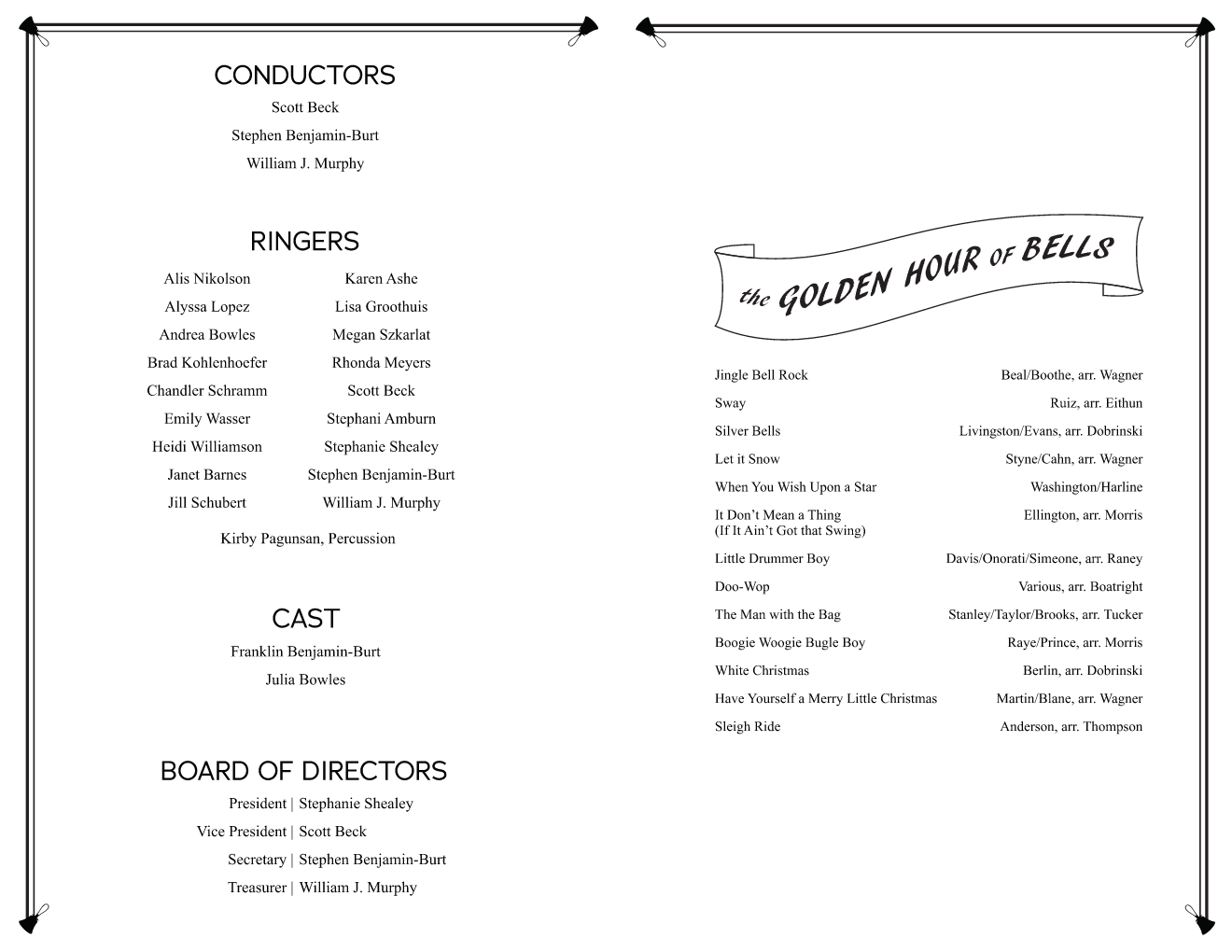 CONDUCTORS

Scott Beck

Stephen Benjamin-Burt

William J. Murphy

RINGERS

Alis Nikolson

Alyssa Lopez

Andrea Bowles

Brad Kohlenhoefer

Chandler Schramm

Emily Wasser

Heidi Williamson

Janet Barnes

Jill Schubert

Karen Ashe

Lisa Groothuis

Megan Szkarlat

Rhonda Meyers

Scott Beck

Stephani Amburn

Stephanie Shealey

Stephen Benjamin-Burt

William J. Murphy

Kirby Pagunsan, Percussion

CAST

Franklin Benjamin-Burt

Julia Bowles

BOARD OF DIRECTORS

President | Stephanie Shealey

Vice President | Scott Beck

Secretary | Stephen Benjamin-Burt

Treasurer | William J. Murphy

the GOLDEN HOUR OF BELLS

| | |
|---|---|
| Jingle Bell Rock | Beal/Boothe, arr. Wagner |
| Sway | Ruiz, arr. Eithun |
| Silver Bells | Livingston/Evans, arr. Dobrinski |
| Let it Snow | Styne/Cahn, arr. Wagner |
| When You Wish Upon a Star | Washington/Harline |
| It Don't Mean a Thing (If It Ain't Got that Swing) | Ellington, arr. Morris |
| Little Drummer Boy | Davis/Onorati/Simeone, arr. Raney |
| Doo-Wop | Various, arr. Boatright |
| The Man with the Bag | Stanley/Taylor/Brooks, arr. Tucker |
| Boogie Woogie Bugle Boy | Raye/Prince, arr. Morris |
| White Christmas | Berlin, arr. Dobrinski |
| Have Yourself a Merry Little Christmas | Martin/Blane, arr. Wagner |
| Sleigh Ride | Anderson, arr. Thompson |